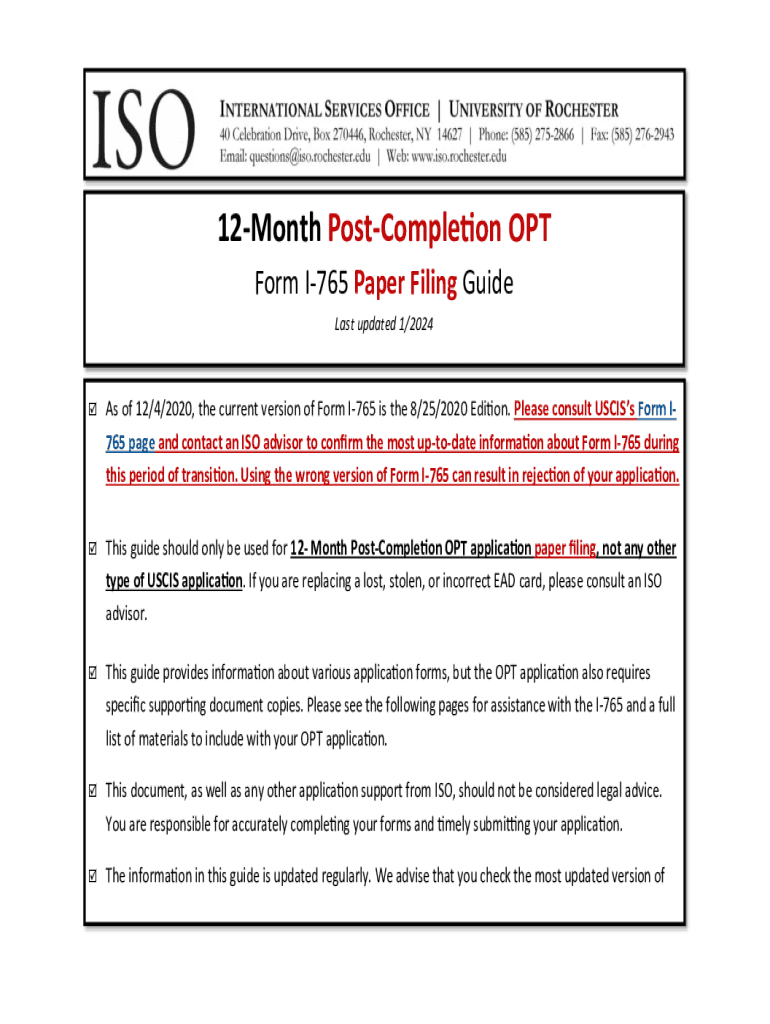 ISO

INTERNATIONAL SERVICES OFFICE | UNIVERSITY OF ROCHESTER
40 Celebration Drive, Box 270446, Rochester, NY 14627 | Phone: (585) 275-2866 | Fax: (585) 276-2943
Email: questions@iso.rochester.edu | Web: www.iso.rochester.edu

12-Month Post-Completion OPT

Form I-765 Paper Filing Guide

Last updated 1/2024

☑ As of 12/4/2020, the current version of Form I-765 is the 8/25/2020 Edition. Please consult USCIS's Form I-765 page and contact an ISO advisor to confirm the most up-to-date information about Form I-765 during this period of transition. Using the wrong version of Form I-765 can result in rejection of your application.

☑ This guide should only be used for 12- Month Post-Completion OPT application paper filing, not any other type of USCIS application. If you are replacing a lost, stolen, or incorrect EAD card, please consult an ISO advisor.

☑ This guide provides information about various application forms, but the OPT application also requires specific supporting document copies. Please see the following pages for assistance with the I-765 and a full list of materials to include with your OPT application.

☑ This document, as well as any other application support from ISO, should not be considered legal advice. You are responsible for accurately completing your forms and timely submitting your application.

☑ The information in this guide is updated regularly. We advise that you check the most updated version of